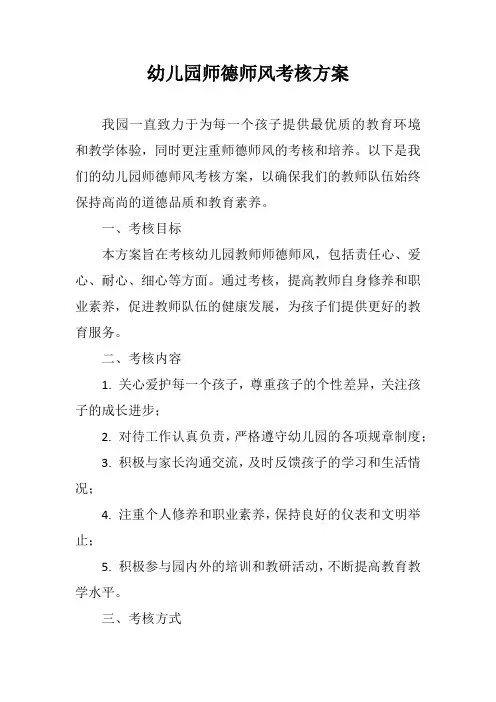 幼儿园师德师风考核方案

我园一直致力于为每一个孩子提供最优质的教育环境和教学体验，同时更注重师德师风的考核和培养。以下是我们的幼儿园师德师风考核方案，以确保我们的教师队伍始终保持高尚的道德品质和教育素养。

一、考核目标

本方案旨在考核幼儿园教师师德师风，包括责任心、爱心、耐心、细心等方面。通过考核，提高教师自身修养和职业素养，促进教师队伍的健康发展，为孩子们提供更好的教育服务。

二、考核内容

1. 关心爱护每一个孩子，尊重孩子的个性差异，关注孩子的成长进步；

2. 对待工作认真负责，严格遵守幼儿园的各项规章制度；

3. 积极与家长沟通交流，及时反馈孩子的学习和生活情况；

4. 注重个人修养和职业素养，保持良好的仪表和文明举止；

5. 积极参与园内外的培训和教研活动，不断提高教育教学水平。

三、考核方式